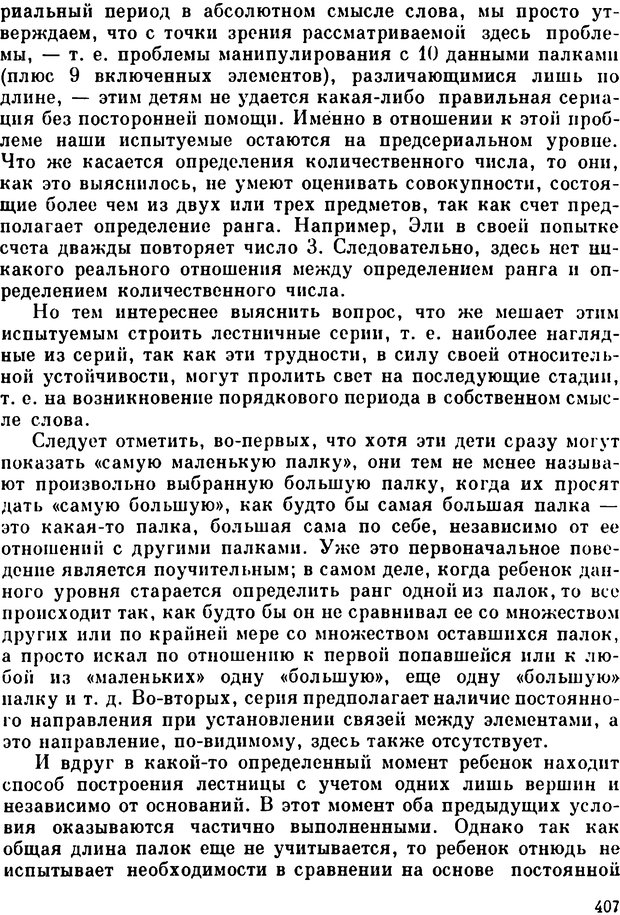 риальный период в абсолютном смысле слова, мы просто утверждаем, что с точки зрения рассматриваемой здесь проблемы, — т. е. проблемы манипулирования с 10 данными палками (плюс 9 включенных элементов), различающимися лишь по длине, — этим детям не удается какая-либо правильная сериация без посторонней помощи. Именно в отношении к этой проблеме наши испытуемые остаются на предсериальном уровне. Что же касается определения количественного числа, то они, как это выяснилось, не умеют оценивать совокупности, состоящие более чем из двух или трех предметов, так как счет предполагает определение ранга. Например, Эли в своей попытке счета дважды повторяет число 3. Следовательно, здесь нет никакого реального отношения между определением ранга и определением количественного числа.

Но тем интереснее выяснить вопрос, что же мешает этим испытуемым строить лестничные серии, т. е. наиболее наглядные из серий, так как эти трудности, в силу своей относительной устойчивости, могут пролить свет на последующие стадии, т. е. на возникновение порядкового периода в собственном смысле слова.

Следует отметить, во-первых, что хотя эти дети сразу могут показать «самую маленькую палку», они тем не менее называют произвольно выбранную большую палку, когда их просят дать «самую большую», как будто бы самая большая палка — это какая-то палка, большая сама по себе, независимо от ее отношений с другими палками. Уже это первоначальное поведение является поучительным; в самом деле, когда ребенок данного уровня старается определить ранг одной из палок, то все происходит так, как будто бы он не сравнивал ее со множеством других или по крайней мере со множеством оставшихся палок, а просто искал по отношению к первой попавшейся или к любой из «маленьких» одну «большую», еще одну «большую» палку и т. д. Во-вторых, серия предполагает наличие постоянного направления при установлении связей между элементами, а это направление, по-видимому, здесь также отсутствует.

И вдруг в какой-то определенный момент ребенок находит способ построения лестницы с учетом одних лишь вершин и независимо от оснований. В этот момент оба предыдущих условия оказываются частично выполненными. Однако так как общая длина палок еще не учитывается, то ребенок отнюдь не испытывает необходимости в сравнении на основе постоянной

407